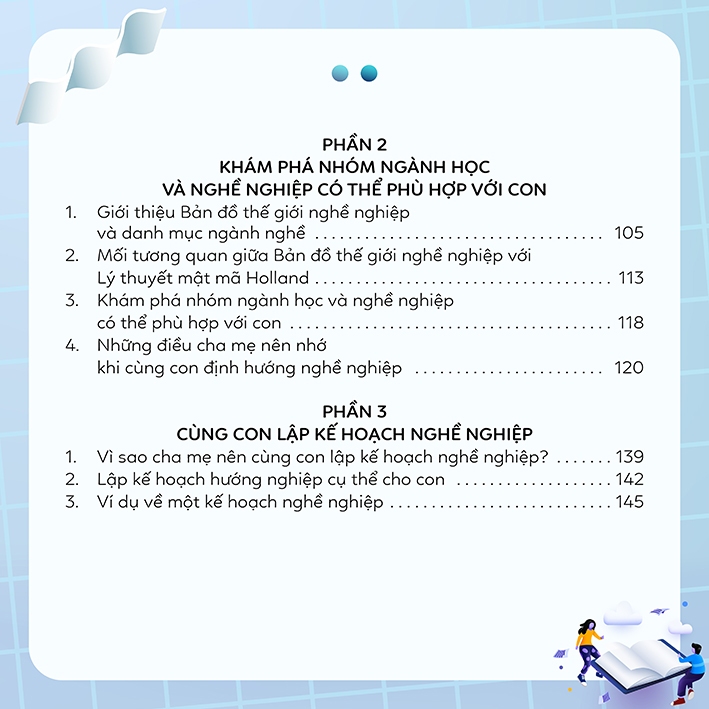 PHẦN 2
KHÁM PHÁ NHÓM NGÀNH HỌC
VÀ NGHỀ NGHIỆP CÓ THỂ PHÙ HỢP VỚI CON

1. Giới thiệu Bản đồ thế giới nghề nghiệp và danh mục ngành nghề 105
2. Mối tương quan giữa Bản đồ thế giới nghề nghiệp với Lý thuyết mật mã Holland 113
3. Khám phá nhóm ngành học và nghề nghiệp có thể phù hợp với con 118
4. Những điều cha mẹ nên nhớ khi cùng con định hướng nghề nghiệp 120

PHẦN 3
CÙNG CON LẬP KẾ HOẠCH NGHỀ NGHIỆP

1. Vì sao cha mẹ nên cùng con lập kế hoạch nghề nghiệp? 139
2. Lập kế hoạch hướng nghiệp cụ thể cho con 142
3. Ví dụ về một kế hoạch nghề nghiệp 145